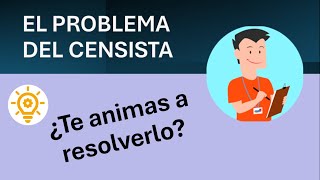 EL PROBLEMA DEL CENSISTA

¿Te animas a resolverlo?